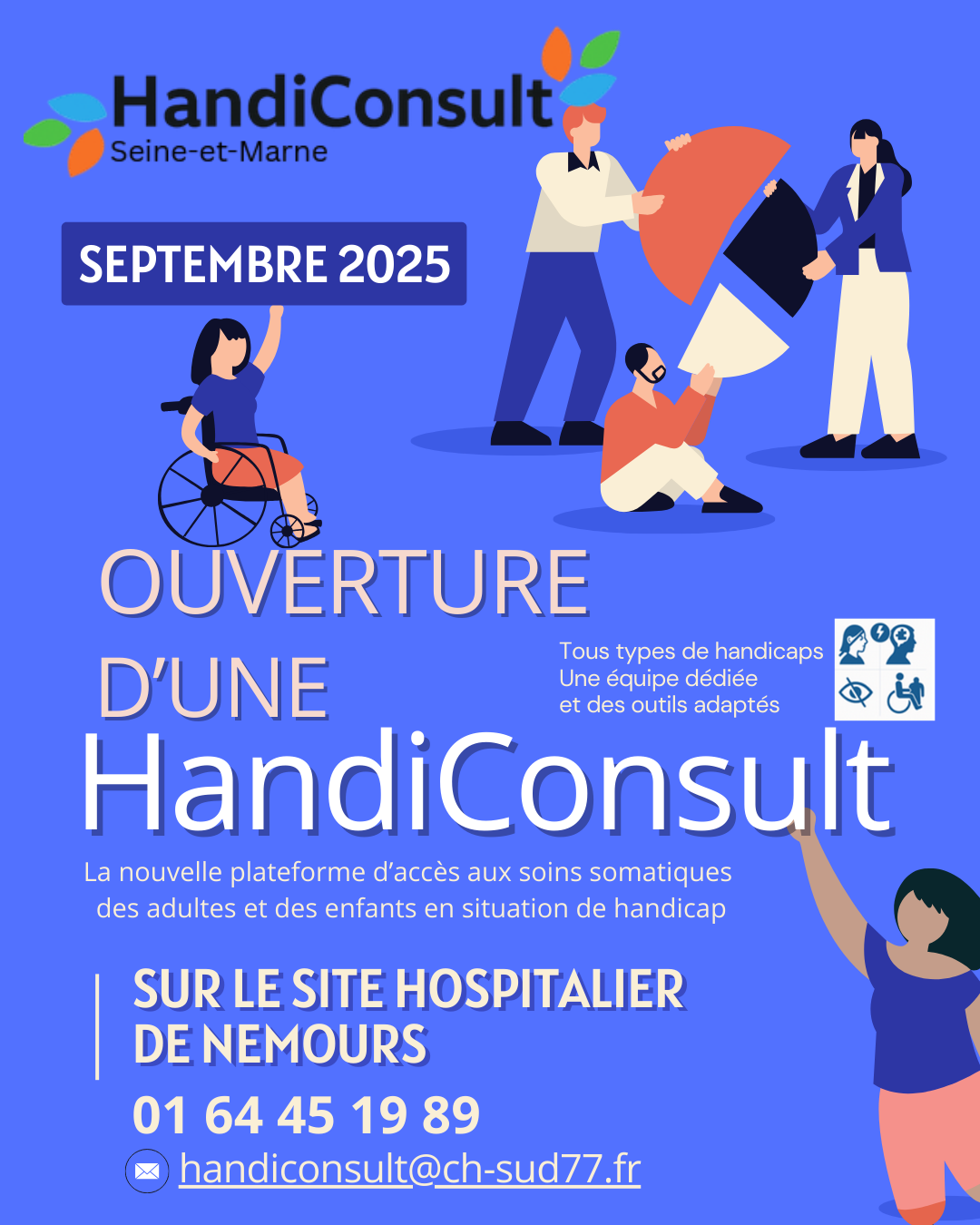 HandiConsult
Seine-et-Marne

SEPTEMBRE 2025

OUVERTURE
D'UNE
HandiConsult

Tous types de handicaps
Une équipe dédiée
et des outils adaptés

La nouvelle plateforme d'accès aux soins somatiques des adultes et des enfants en situation de handicap

SUR LE SITE HOSPITALIER
DE NEMOURS

01 64 45 19 89

handiconsult@ch-sud77.fr